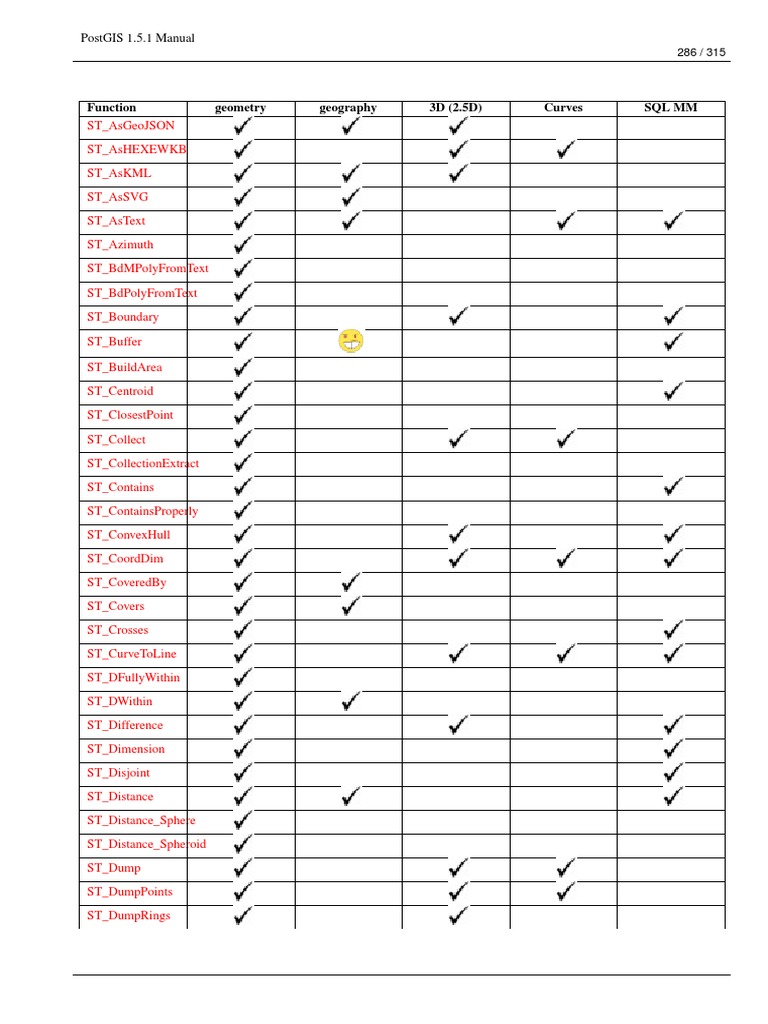 PostGIS 1.5.1 Manual

286 / 315

| Function | geometry | geography | 3D (2.5D) | Curves | SQL MM |
|---|---|---|---|---|---|
| ST_AsGeoJSON | ✓ | ✓ | ✓ | | |
| ST_AsHEXEWKB | ✓ | | ✓ | ✓ | |
| ST_AsKML | ✓ | ✓ | ✓ | | |
| ST_AsSVG | ✓ | ✓ | | | |
| ST_AsText | ✓ | ✓ | | ✓ | ✓ |
| ST_Azimuth | ✓ | | | | |
| ST_BdMPolyFromText | ✓ | | | | |
| ST_BdPolyFromText | ✓ | | | | |
| ST_Boundary | ✓ | | ✓ | | ✓ |
| ST_Buffer | ✓ | | | | ✓ |
| ST_BuildArea | ✓ | | | | |
| ST_Centroid | ✓ | | | | ✓ |
| ST_ClosestPoint | ✓ | | | | |
| ST_Collect | ✓ | | ✓ | ✓ | |
| ST_CollectionExtract | ✓ | | | | |
| ST_Contains | ✓ | | | | ✓ |
| ST_ContainsProperly | ✓ | | | | |
| ST_ConvexHull | ✓ | | ✓ | | ✓ |
| ST_CoordDim | ✓ | | ✓ | ✓ | ✓ |
| ST_CoveredBy | ✓ | ✓ | | | |
| ST_Covers | ✓ | ✓ | | | |
| ST_Crosses | ✓ | | | | ✓ |
| ST_CurveToLine | ✓ | | ✓ | ✓ | ✓ |
| ST_DFullyWithin | ✓ | | | | |
| ST_DWithin | ✓ | ✓ | | | |
| ST_Difference | ✓ | | ✓ | | ✓ |
| ST_Dimension | ✓ | | | | ✓ |
| ST_Disjoint | ✓ | | | | ✓ |
| ST_Distance | ✓ | ✓ | | | ✓ |
| ST_Distance_Sphere | ✓ | | | | |
| ST_Distance_Spheroid | ✓ | | | | |
| ST_Dump | ✓ | | ✓ | ✓ | |
| ST_DumpPoints | ✓ | | ✓ | ✓ | |
| ST_DumpRings | ✓ | | ✓ | | |